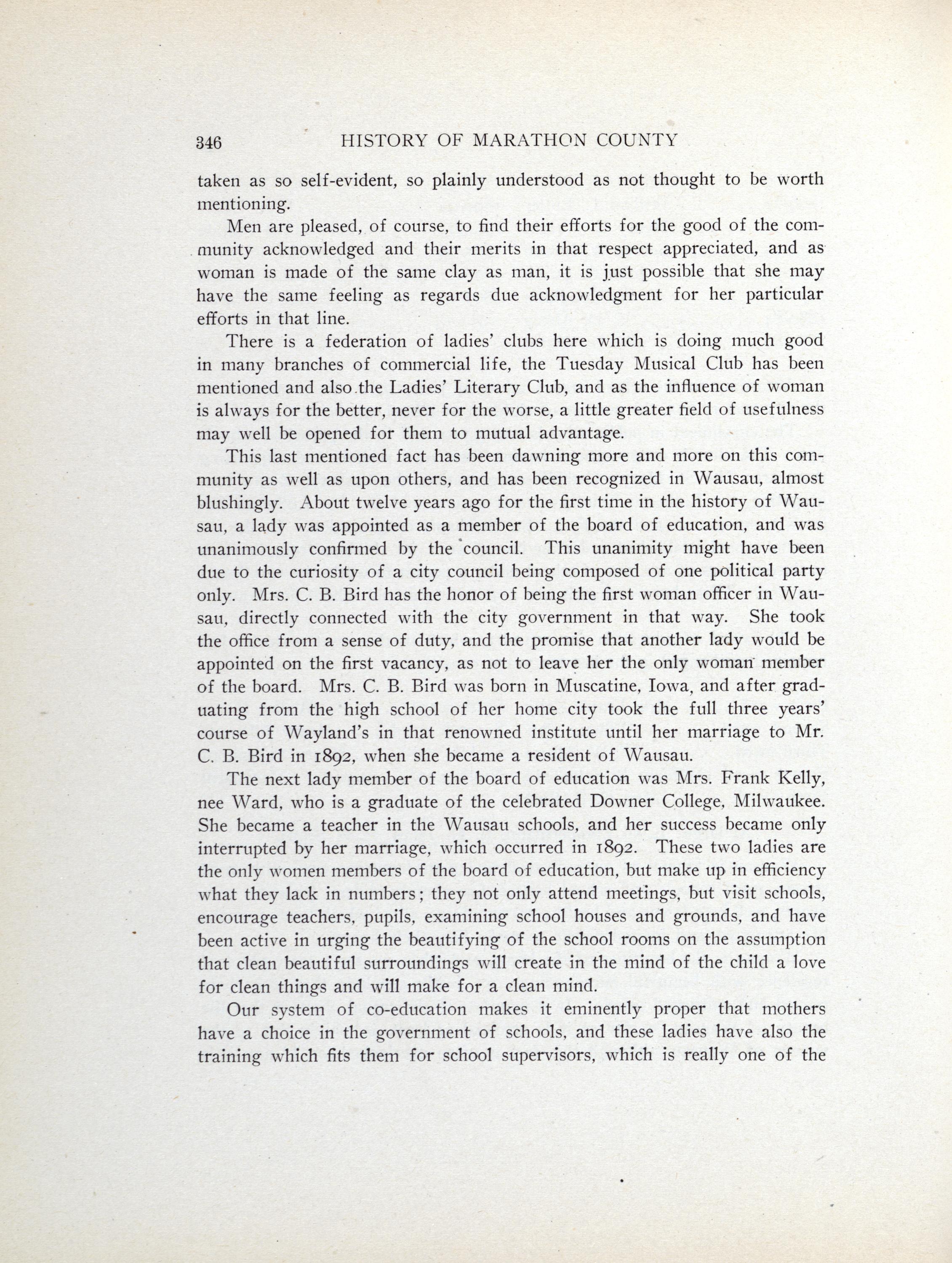 346 HISTORY OF MARATHON COUNTY

taken as so self-evident, so plainly understood as not thought to be worth mentioning.

Men are pleased, of course, to find their efforts for the good of the community acknowledged and their merits in that respect appreciated, and as woman is made of the same clay as man, it is just possible that she may have the same feeling as regards due acknowledgment for her particular efforts in that line.

There is a federation of ladies' clubs here which is doing much good in many branches of commercial life, the Tuesday Musical Club has been mentioned and also the Ladies' Literary Club, and as the influence of woman is always for the better, never for the worse, a little greater field of usefulness may well be opened for them to mutual advantage.

This last mentioned fact has been dawning more and more on this community as well as upon others, and has been recognized in Wausau, almost blushingly. About twelve years ago for the first time in the history of Wausau, a lady was appointed as a member of the board of education, and was unanimously confirmed by the council. This unanimity might have been due to the curiosity of a city council being composed of one political party only. Mrs. C. B. Bird has the honor of being the first woman officer in Wausau, directly connected with the city government in that way. She took the office from a sense of duty, and the promise that another lady would be appointed on the first vacancy, as not to leave her the only woman member of the board. Mrs. C. B. Bird was born in Muscatine, Iowa, and after graduating from the high school of her home city took the full three years' course of Wayland's in that renowned institute until her marriage to Mr. C. B. Bird in 1892, when she became a resident of Wausau.

The next lady member of the board of education was Mrs. Frank Kelly, nee Ward, who is a graduate of the celebrated Downer College, Milwaukee. She became a teacher in the Wausau schools, and her success became only interrupted by her marriage, which occurred in 1892. These two ladies are the only women members of the board of education, but make up in efficiency what they lack in numbers; they not only attend meetings, but visit schools, encourage teachers, pupils, examining school houses and grounds, and have been active in urging the beautifying of the school rooms on the assumption that clean beautiful surroundings will create in the mind of the child a love for clean things and will make for a clean mind.

Our system of co-education makes it eminently proper that mothers have a choice in the government of schools, and these ladies have also the training which fits them for school supervisors, which is really one of the